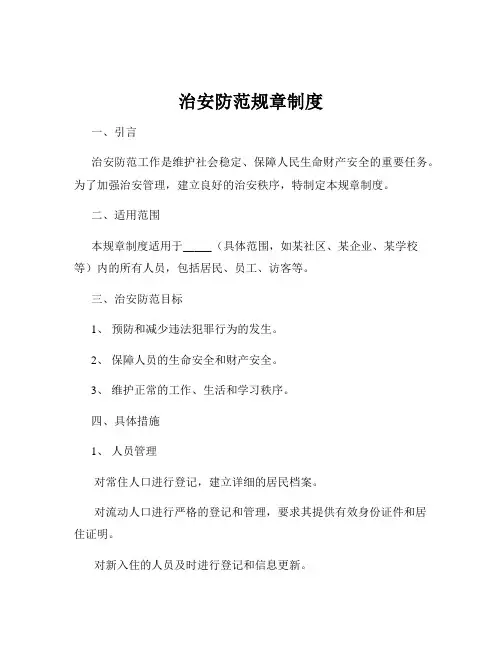 治安防范规章制度

一、引言

治安防范工作是维护社会稳定、保障人民生命财产安全的重要任务。为了加强治安管理，建立良好的治安秩序，特制定本规章制度。

二、适用范围

本规章制度适用于_____（具体范围，如某社区、某企业、某学校等）内的所有人员，包括居民、员工、访客等。

三、治安防范目标

1、 预防和减少违法犯罪行为的发生。

2、 保障人员的生命安全和财产安全。

3、 维护正常的工作、生活和学习秩序。

四、具体措施

1、 人员管理

对常住人口进行登记，建立详细的居民档案。

对流动人口进行严格的登记和管理，要求其提供有效身份证件和居住证明。

对新入住的人员及时进行登记和信息更新。